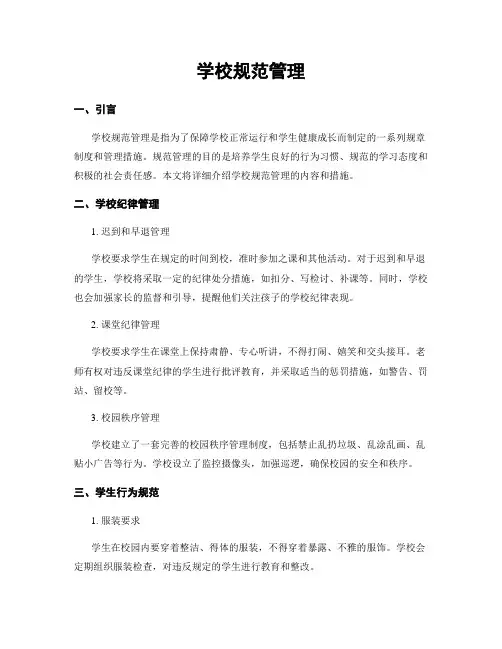 学校规范管理

一、引言

学校规范管理是指为了保障学校正常运行和学生健康成长而制定的一系列规章制度和管理措施。规范管理的目的是培养学生良好的行为习惯、规范的学习态度和积极的社会责任感。本文将详细介绍学校规范管理的内容和措施。

二、学校纪律管理

1. 迟到和早退管理

学校要求学生在规定的时间到校，准时参加之课和其他活动。对于迟到和早退的学生，学校将采取一定的纪律处分措施，如扣分、写检讨、补课等。同时，学校也会加强家长的监督和引导，提醒他们关注孩子的学校纪律表现。

2. 课堂纪律管理

学校要求学生在课堂上保持肃静、专心听讲，不得打闹、嬉笑和交头接耳。老师有权对违反课堂纪律的学生进行批评教育，并采取适当的惩罚措施，如警告、罚站、留校等。

3. 校园秩序管理

学校建立了一套完善的校园秩序管理制度，包括禁止乱扔垃圾、乱涂乱画、乱贴小广告等行为。学校设立了监控摄像头，加强巡逻，确保校园的安全和秩序。

三、学生行为规范

1. 服装要求

学生在校园内要穿着整洁、得体的服装，不得穿着暴露、不雅的服饰。学校会定期组织服装检查，对违反规定的学生进行教育和整改。